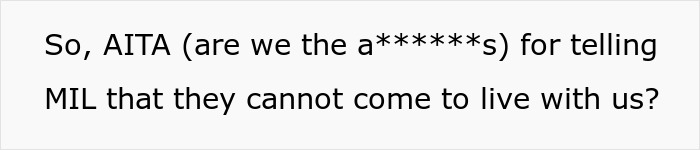 So, AITA (are we the a******s) for telling MIL that they cannot come to live with us?